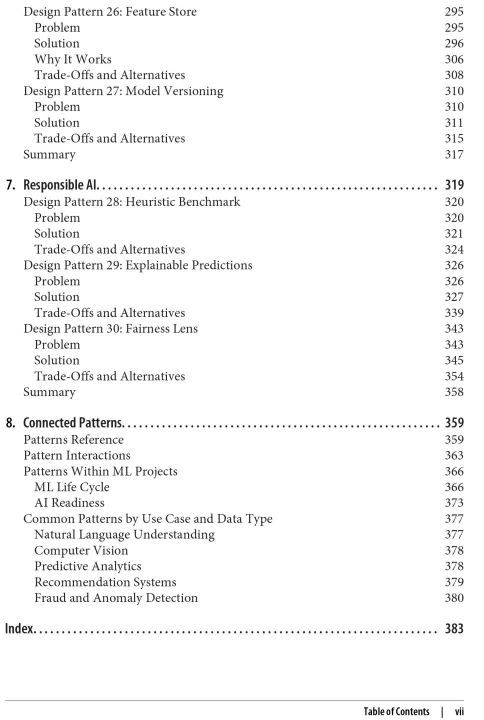 Design Pattern 26: Feature Store 295
Problem 295
Solution 296
Why It Works 306
Trade-Offs and Alternatives 308
Design Pattern 27: Model Versioning 310
Problem 310
Solution 311
Trade-Offs and Alternatives 315
Summary 317

7. Responsible AI. 319
Design Pattern 28: Heuristic Benchmark 320
Problem 320
Solution 321
Trade-Offs and Alternatives 324
Design Pattern 29: Explainable Predictions 326
Problem 326
Solution 327
Trade-Offs and Alternatives 339
Design Pattern 30: Fairness Lens 343
Problem 343
Solution 345
Trade-Offs and Alternatives 354
Summary 358

8. Connected Patterns. 359
Patterns Reference 359
Pattern Interactions 363
Patterns Within ML Projects 366
ML Life Cycle 366
AI Readiness 373
Common Patterns by Use Case and Data Type 377
Natural Language Understanding 377
Computer Vision 378
Predictive Analytics 378
Recommendation Systems 379
Fraud and Anomaly Detection 380

Index. 383

Table of Contents | vii